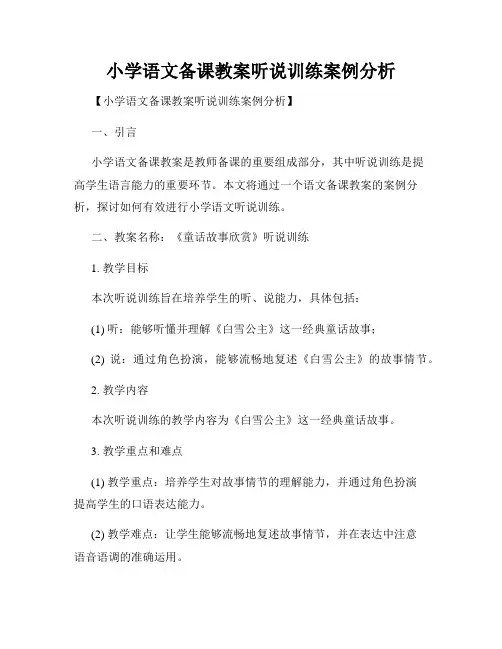 小学语文备课教案听说训练案例分析

【小学语文备课教案听说训练案例分析】

一、引言

小学语文备课教案是教师备课的重要组成部分，其中听说训练是提高学生语言能力的重要环节。本文将通过一个语文备课教案的案例分析，探讨如何有效进行小学语文听说训练。

二、教案名称：《童话故事欣赏》听说训练

1. 教学目标

本次听说训练旨在培养学生的听、说能力，具体包括：

(1) 听：能够听懂并理解《白雪公主》这一经典童话故事；

(2) 说：通过角色扮演，能够流畅地复述《白雪公主》的故事情节。

2. 教学内容

本次听说训练的教学内容为《白雪公主》这一经典童话故事。

3. 教学重点和难点

(1) 教学重点：培养学生对故事情节的理解能力，并通过角色扮演提高学生的口语表达能力。

(2) 教学难点：让学生能够流畅地复述故事情节，并在表达中注意语音语调的准确运用。